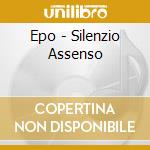 unilibro

Epo - Silenzio Assenso

COPERTINA NON DISPONIBILE